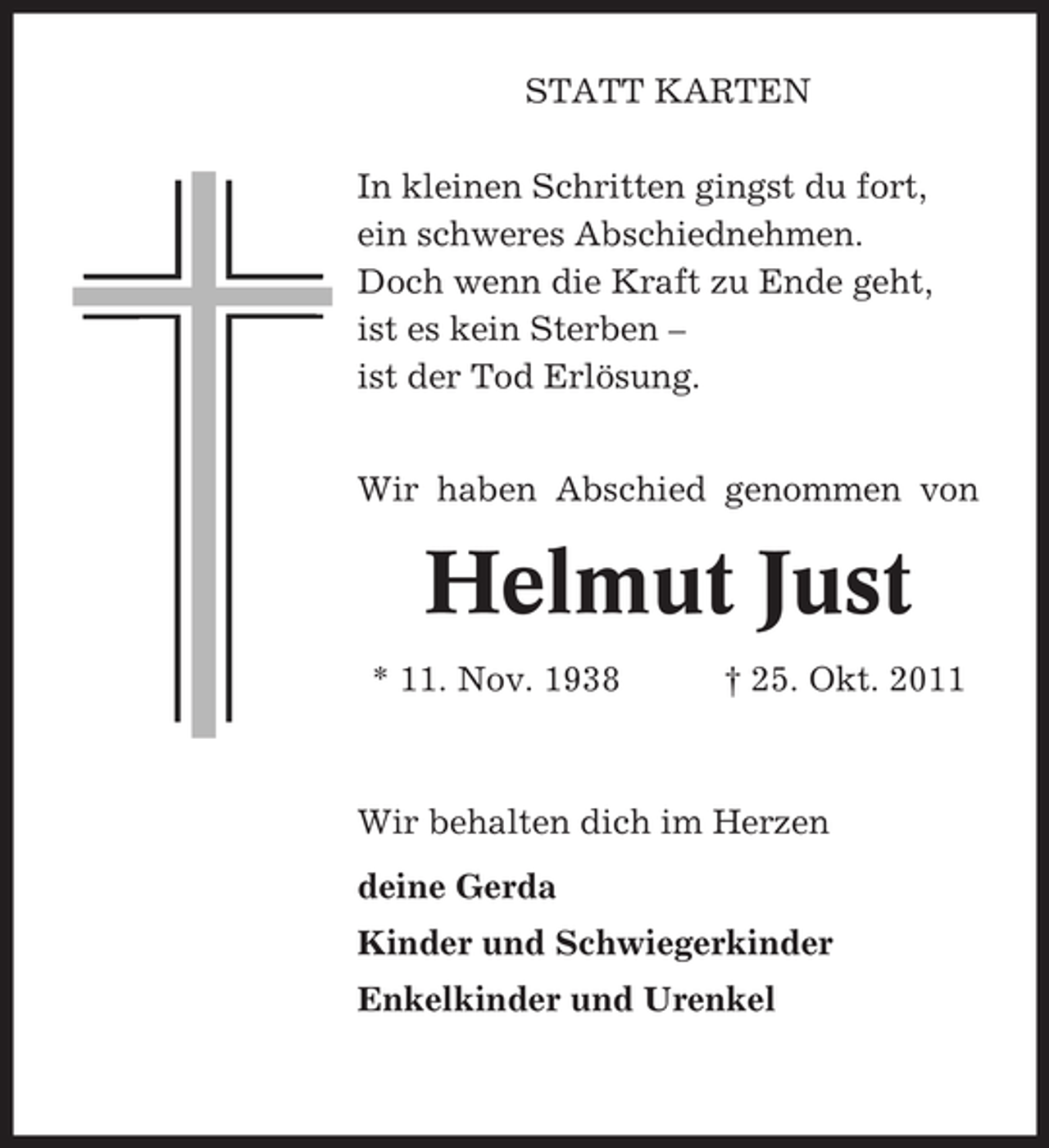 STATT KARTEN

In kleinen Schritten gingst du fort,
ein schweres Abschiednehmen.
Doch wenn die Kraft zu Ende geht,
ist es kein Sterben –
ist der Tod Erlösung.

Wir haben Abschied genommen von

Helmut Just

* 11. Nov. 1938 † 25. Okt. 2011

Wir behalten dich im Herzen

deine Gerda
Kinder und Schwiegerkinder
Enkelkinder und Urenkel